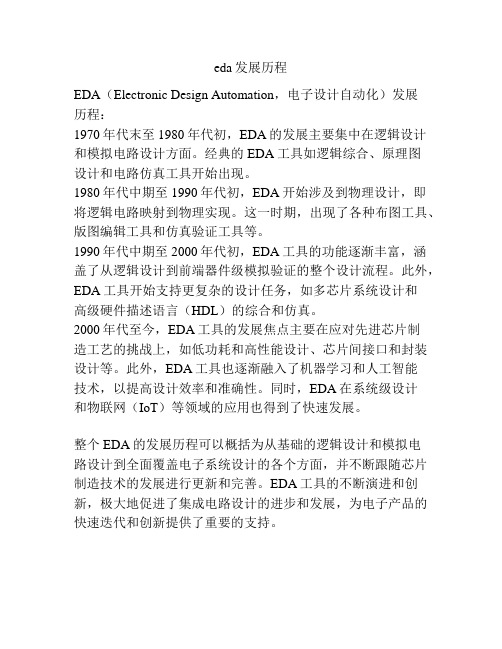 eda 发展历程

EDA（Electronic Design Automation，电子设计自动化）发展历程：
1970 年代末至 1980 年代初，EDA 的发展主要集中在逻辑设计和模拟电路设计方面。经典的 EDA 工具如逻辑综合、原理图设计和电路仿真工具开始出现。
1980 年代中期至 1990 年代初，EDA 开始涉及到物理设计，即将逻辑电路映射到物理实现。这一时期，出现了各种布图工具、版图编辑工具和仿真验证工具等。
1990 年代中期至 2000 年代初，EDA 工具的功能逐渐丰富，涵盖了从逻辑设计到前端器件级模拟验证的整个设计流程。此外，EDA 工具开始支持更复杂的设计任务，如多芯片系统设计和高级硬件描述语言（HDL）的综合和仿真。
2000 年代至今，EDA 工具的发展焦点主要在应对先进芯片制造工艺的挑战上，如低功耗和高性能设计、芯片间接口和封装设计等。此外，EDA 工具也逐渐融入了机器学习和人工智能技术，以提高设计效率和准确性。同时，EDA 在系统级设计和物联网（IoT）等领域的应用也得到了快速发展。

整个 EDA 的发展历程可以概括为从基础的逻辑设计和模拟电路设计到全面覆盖电子系统设计的各个方面，并不断跟随芯片制造技术的发展进行更新和完善。EDA 工具的不断演进和创新，极大地促进了集成电路设计的进步和发展，为电子产品的快速迭代和创新提供了重要的支持。